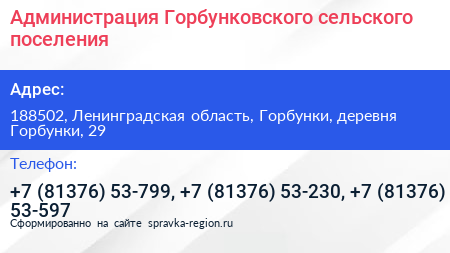 Администрация Горбунковского сельского поселения

Адрес:

188502, Ленинградская область, Горбунки, деревня Горбунки, 29

Телефон:

+7 (81376) 53-799, +7 (81376) 53-230, +7 (81376) 53-597

Сформированно на сайте spravka-region.ru